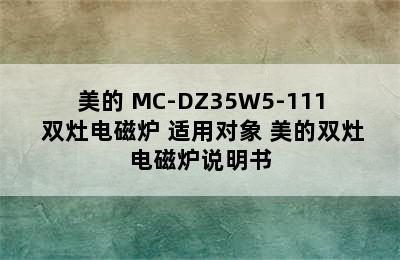 美的 MC-DZ35W5-111 双灶电磁炉 适用对象 美的双灶电磁炉说明书